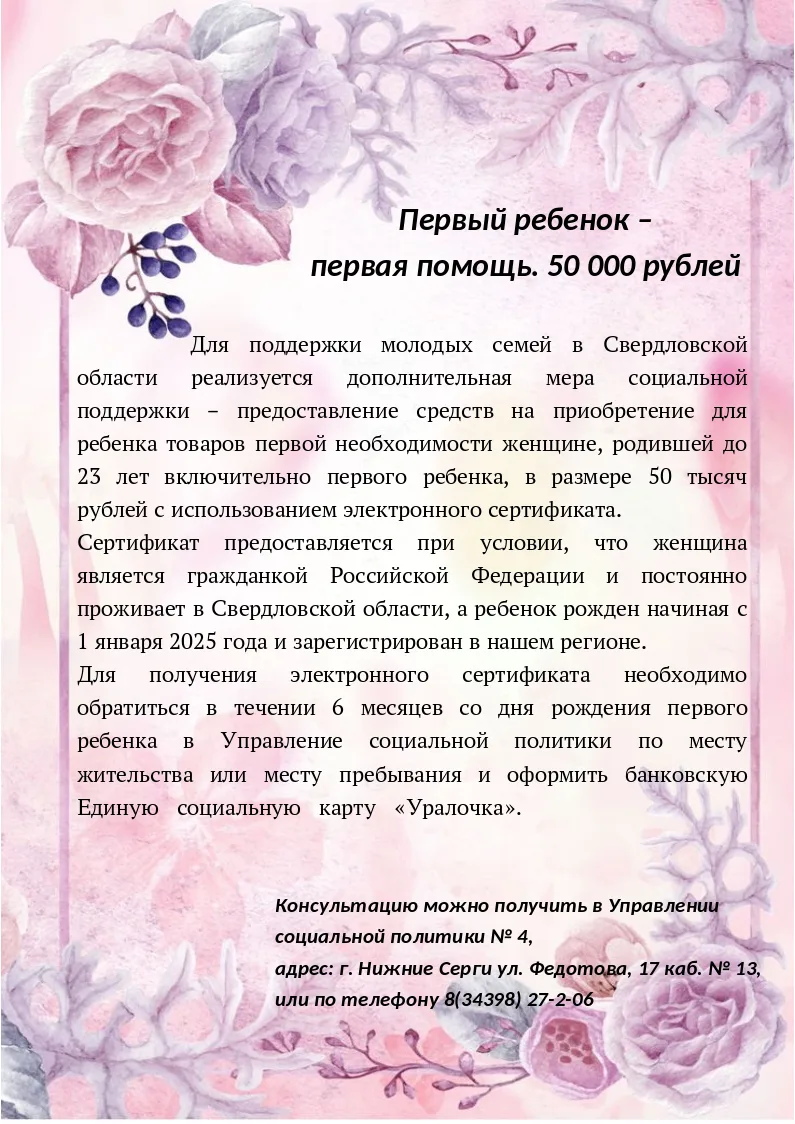 Первый ребенок –
первая помощь. 50 000 рублей

Для поддержки молодых семей в Свердловской области реализуется дополнительная мера социальной поддержки – предоставление средств на приобретение для ребенка товаров первой необходимости женщине, родившей до 23 лет включительно первого ребенка, в размере 50 тысяч рублей с использованием электронного сертификата.
Сертификат предоставляется при условии, что женщина является гражданкой Российской Федерации и постоянно проживает в Свердловской области, а ребенок рожден начиная с 1 января 2025 года и зарегистрирован в нашем регионе.
Для получения электронного сертификата необходимо обратиться в течении 6 месяцев со дня рождения первого ребенка в Управление социальной политики по месту жительства или месту пребывания и оформить банковскую Единую социальную карту «Уралочка».

Консультацию можно получить в Управлении социальной политики № 4,
адрес: г. Нижние Серги ул. Федотова, 17 каб. № 13,
или по телефону 8(34398) 27-2-06